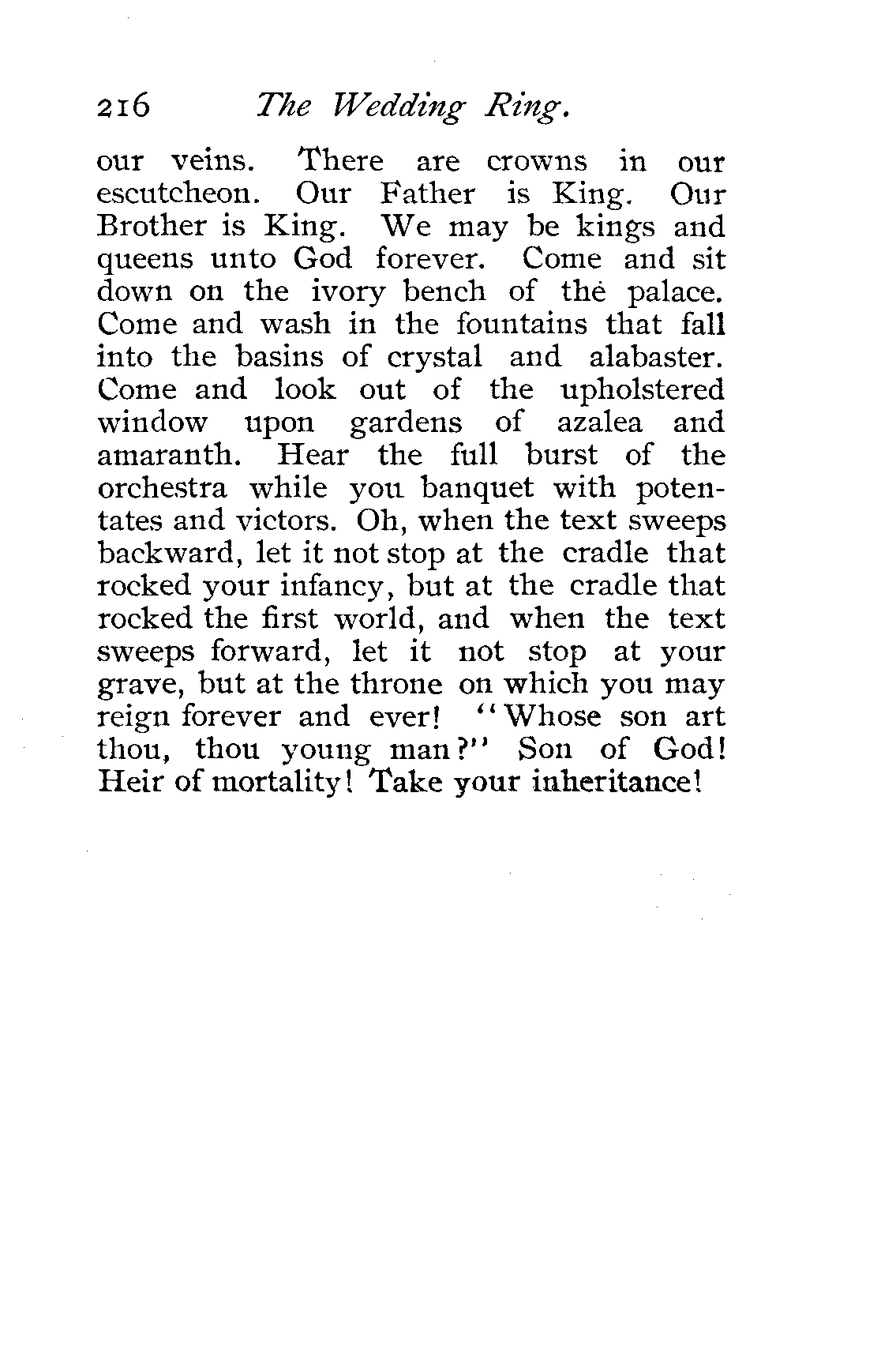 216 The Wedding Ring.

our veins. There are crowns in our escutcheon. Our Father is King. Our Brother is King. We may be kings and queens unto God forever. Come and sit down on the ivory bench of the palace. Come and wash in the fountains that fall into the basins of crystal and alabaster. Come and look out of the upholstered window upon gardens of azalea and amaranth. Hear the full burst of the orchestra while you banquet with potentates and victors. Oh, when the text sweeps backward, let it not stop at the cradle that rocked your infancy, but at the cradle that rocked the first world, and when the text sweeps forward, let it not stop at your grave, but at the throne on which you may reign forever and ever! "Whose son art thou, thou young man?" Son of God! Heir of mortality! Take your inheritance!